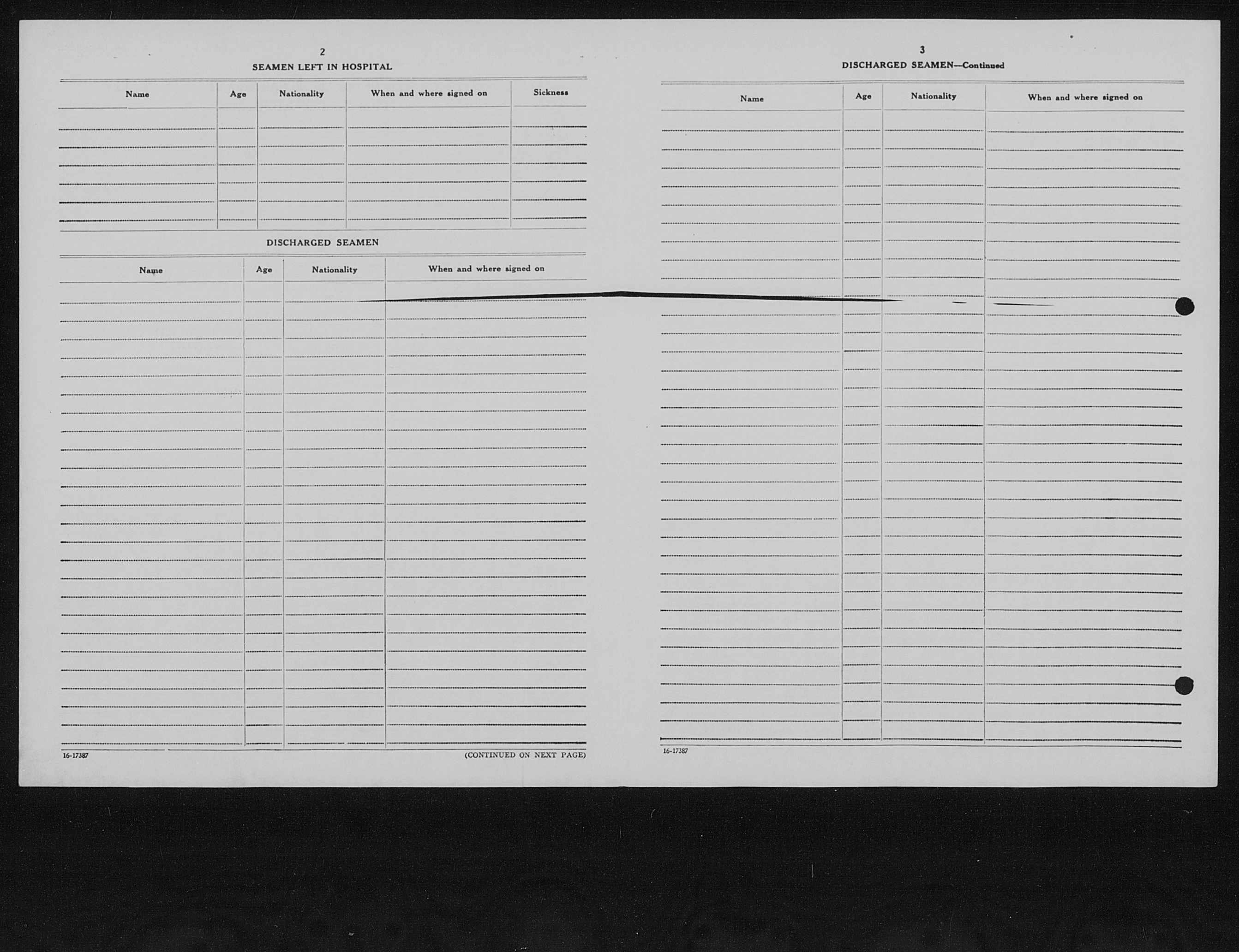 2

SEAMEN LEFT IN HOSPITAL

| Name | Age | Nationality | When and where signed on | Sickness |
|---|---|---|---|---|
| | | | | |

DISCHARGED SEAMEN

| Name | Age | Nationality | When and where signed on |
|---|---|---|---|
| | | | |

16-17387

(CONTINUED ON NEXT PAGE)

3

DISCHARGED SEAMEN—Continued

| Name | Age | Nationality | When and where signed on |
|---|---|---|---|
| | | | |

16-17387